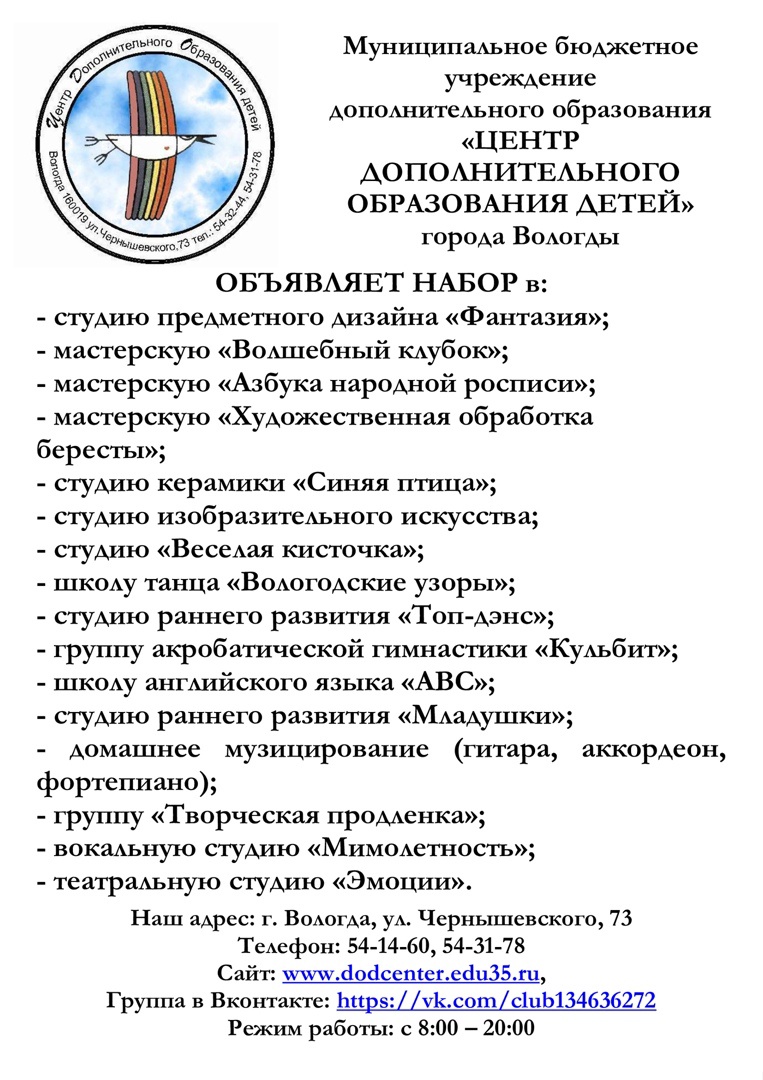 Центр Дополнительного Образования детей
Вологда 160019 ул.Чернышевского,73 тел.: 54-32-44, 54-31-78

Муниципальное бюджетное учреждение дополнительного образования «ЦЕНТР ДОПОЛНИТЕЛЬНОГО ОБРАЗОВАНИЯ ДЕТЕЙ» города Вологды

ОБЪЯВЛЯЕТ НАБОР в:
- студию предметного дизайна «Фантазия»;
- мастерскую «Волшебный клубок»;
- мастерскую «Азбука народной росписи»;
- мастерскую «Художественная обработка бересты»;
- студию керамики «Синяя птица»;
- студию изобразительного искусства;
- студию «Веселая кисточка»;
- школу танца «Вологодские узоры»;
- студию раннего развития «Топ-дэнс»;
- группу акробатической гимнастики «Кульбит»;
- школу английского языка «АВС»;
- студию раннего развития «Младушки»;
- домашнее музицирование (гитара, аккордеон, фортепиано);
- группу «Творческая продленка»;
- вокальную студию «Мимолетность»;
- театральную студию «Эмоции».

Наш адрес: г. Вологда, ул. Чернышевского, 73
Телефон: 54-14-60, 54-31-78
Сайт: www.dodcenter.edu35.ru,
Группа в Вконтакте: https://vk.com/club134636272
Режим работы: с 8:00 – 20:00